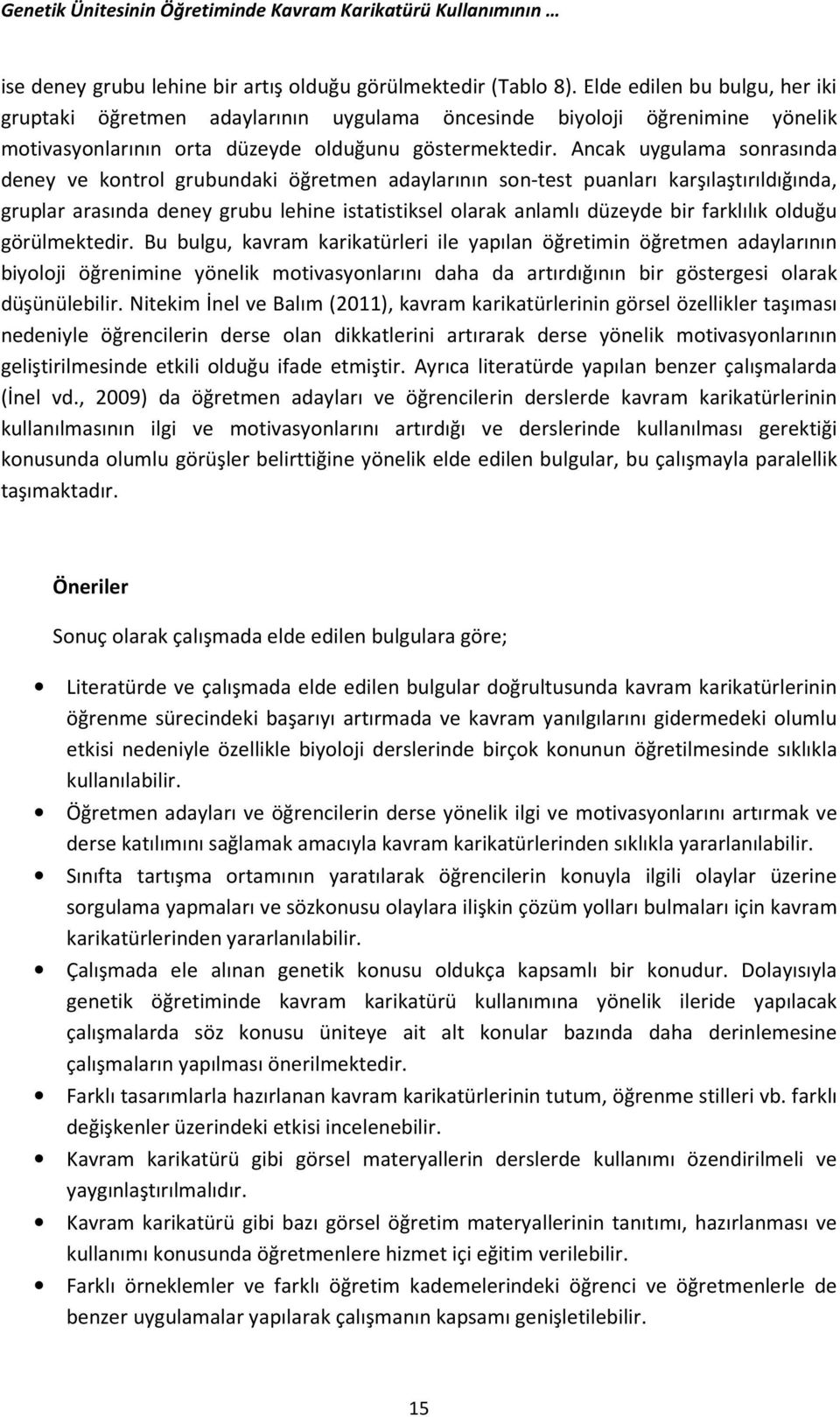 Genetik Ünitesinin Öğretiminde Kavram Karikatürü Kullanımının …

ise deney grubu lehine bir artış olduğu görülmektedir (Tablo 8). Elde edilen bu bulgu, her iki gruptaki öğretmen adaylarının uygulama öncesinde biyoloji öğrenimine yönelik motivasyonlarının orta düzeyde olduğunu göstermektedir. Ancak uygulama sonrasında deney ve kontrol grubundaki öğretmen adaylarının son-test puanları karşılaştırıldığında, gruplar arasında deney grubu lehine istatistiksel olarak anlamlı düzeyde bir farklılık olduğu görülmektedir. Bu bulgu, kavram karikatürleri ile yapılan öğretimin öğretmen adaylarının biyoloji öğrenimine yönelik motivasyonlarını daha da artırdığının bir göstergesi olarak düşünülebilir. Nitekim İnel ve Balım (2011), kavram karikatürlerinin görsel özellikler taşıması nedeniyle öğrencilerin derse olan dikkatlerini artırarak derse yönelik motivasyonlarının geliştirilmesinde etkili olduğu ifade etmiştir. Ayrıca literatürde yapılan benzer çalışmalarda (İnel vd., 2009) da öğretmen adayları ve öğrencilerin derslerde kavram karikatürlerinin kullanılmasının ilgi ve motivasyonlarını artırdığı ve derslerinde kullanılması gerektiği konusunda olumlu görüşler belirttiğine yönelik elde edilen bulgular, bu çalışmayla paralellik taşımaktadır.

Öneriler

Sonuç olarak çalışmada elde edilen bulgulara göre;

• Literatürde ve çalışmada elde edilen bulgular doğrultusunda kavram karikatürlerinin öğrenme sürecindeki başarıyı artırmada ve kavram yanılgılarını gidermedeki olumlu etkisi nedeniyle özellikle biyoloji derslerinde birçok konunun öğretilmesinde sıklıkla kullanılabilir.
• Öğretmen adayları ve öğrencilerin derse yönelik ilgi ve motivasyonlarını artırmak ve derse katılımını sağlamak amacıyla kavram karikatürlerinden sıklıkla yararlanılabilir.
• Sınıfta tartışma ortamının yaratılarak öğrencilerin konuyla ilgili olaylar üzerine sorgulama yapmaları ve sözkonusu olaylara ilişkin çözüm yolları bulmaları için kavram karikatürlerinden yararlanılabilir.
• Çalışmada ele alınan genetik konusu oldukça kapsamlı bir konudur. Dolayısıyla genetik öğretiminde kavram karikatürü kullanımına yönelik ileride yapılacak çalışmalarda söz konusu üniteye ait alt konular bazında daha derinlemesine çalışmaların yapılması önerilmektedir.
• Farklı tasarımlarla hazırlanan kavram karikatürlerinin tutum, öğrenme stilleri vb. farklı değişkenler üzerindeki etkisi incelenebilir.
• Kavram karikatürü gibi görsel materyallerin derslerde kullanımı özendirilmeli ve yaygınlaştırılmalıdır.
• Kavram karikatürü gibi bazı görsel öğretim materyallerinin tanıtımı, hazırlanması ve kullanımı konusunda öğretmenlere hizmet içi eğitim verilebilir.
• Farklı örneklemler ve farklı öğretim kademelerindeki öğrenci ve öğretmenlerle de benzer uygulamalar yapılarak çalışmanın kapsamı genişletilebilir.

15